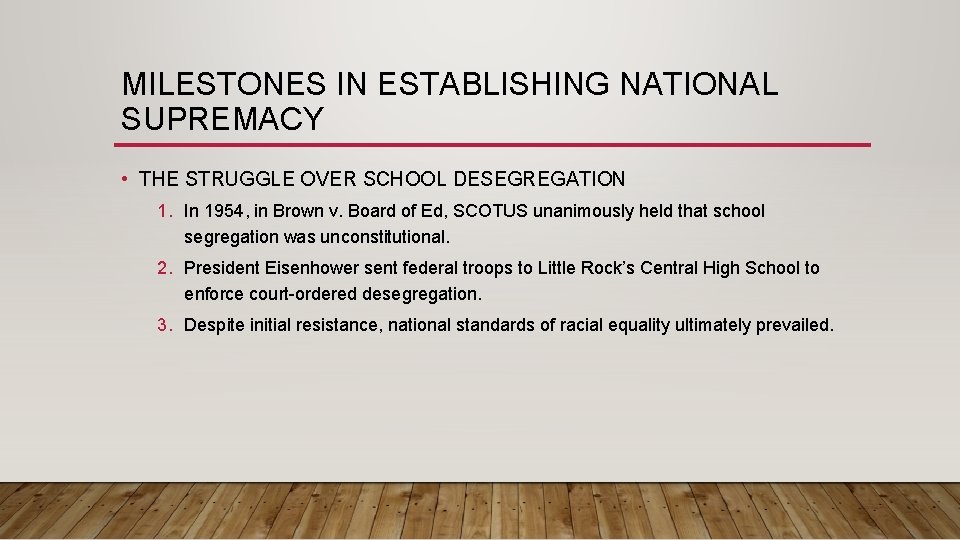 MILESTONES IN ESTABLISHING NATIONAL SUPREMACY

• THE STRUGGLE OVER SCHOOL DESEGREGATION

1. In 1954, in Brown v. Board of Ed, SCOTUS unanimously held that school segregation was unconstitutional.

2. President Eisenhower sent federal troops to Little Rock's Central High School to enforce court-ordered desegregation.

3. Despite initial resistance, national standards of racial equality ultimately prevailed.